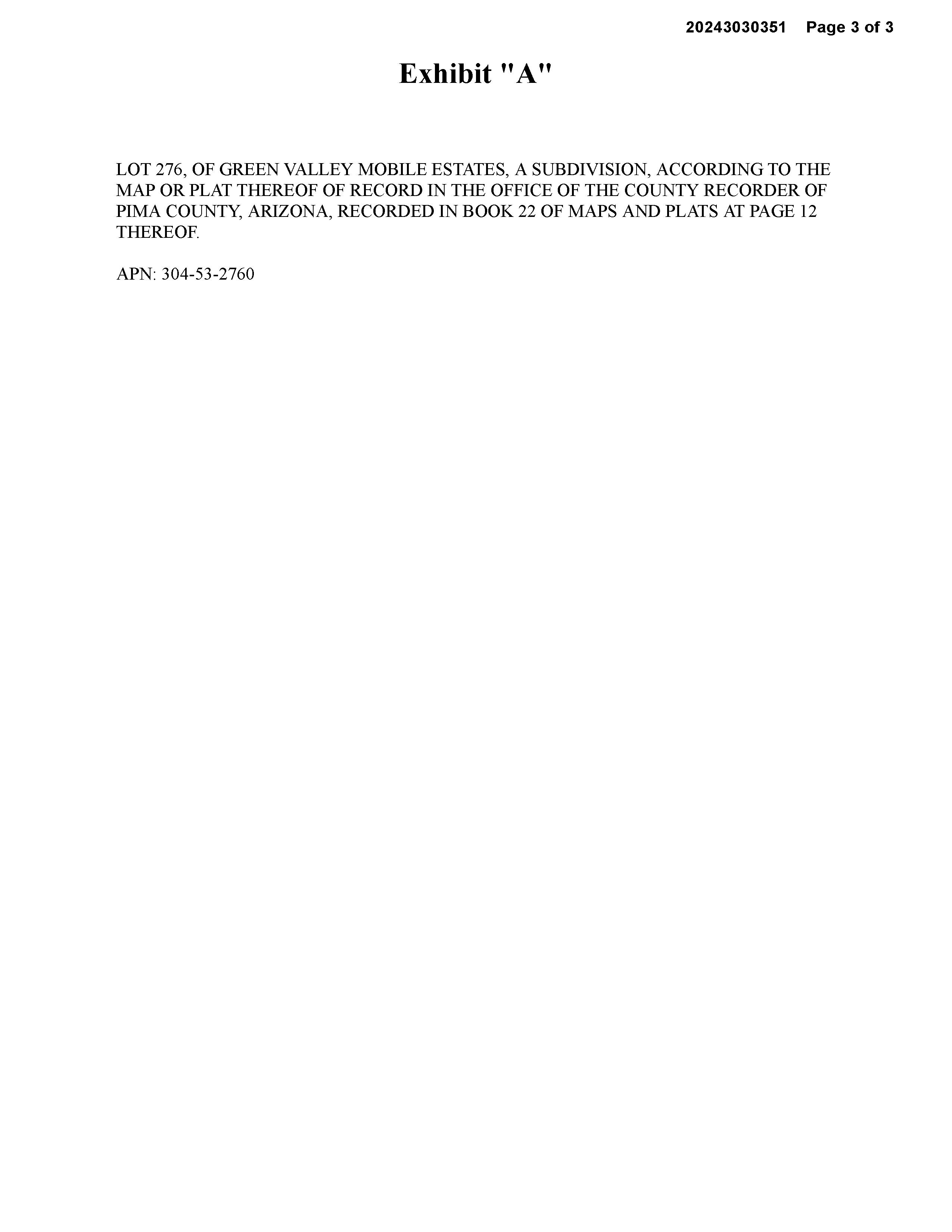 20243030351 Page 3 of 3

Exhibit "A"

LOT 276, OF GREEN VALLEY MOBILE ESTATES, A SUBDIVISION, ACCORDING TO THE MAP OR PLAT THEREOF OF RECORD IN THE OFFICE OF THE COUNTY RECORDER OF PIMA COUNTY, ARIZONA, RECORDED IN BOOK 22 OF MAPS AND PLATS AT PAGE 12 THEREOF.

APN: 304-53-2760